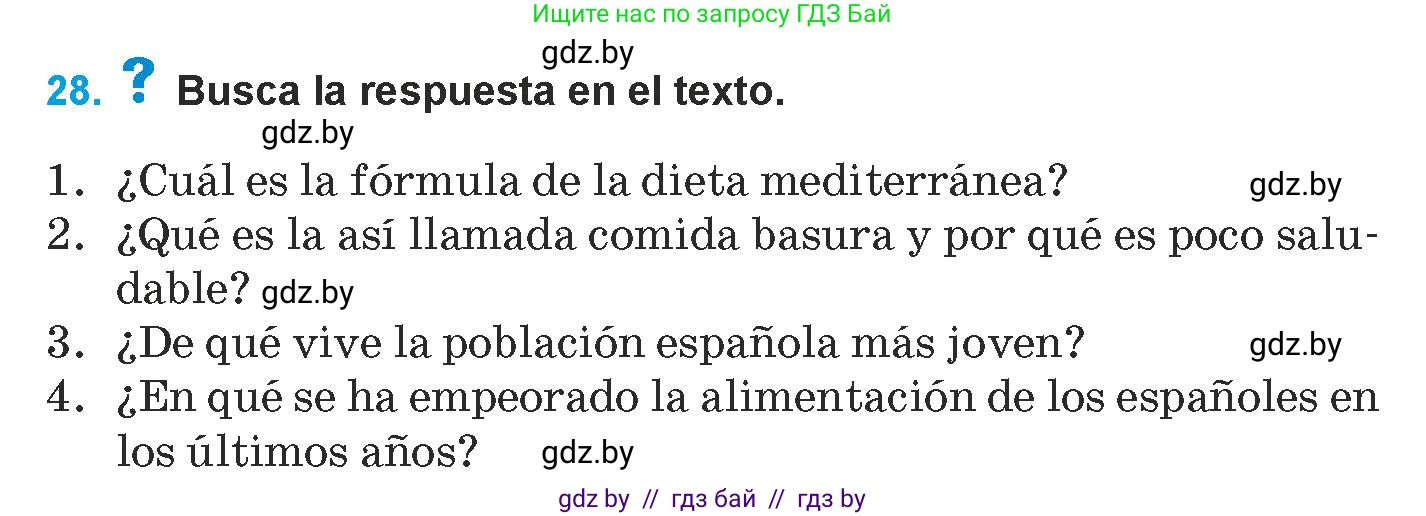 Ищите нас по запросу ГДЗ Бай

gdz.by

28. ? Busca la respuesta en el texto.

gdz.by

1. ¿Cuál es la fórmula de la dieta mediterránea? gdz.by
2. ¿Qué es la así llamada comida basura y por qué es poco saludable? gdz.by
3. ¿De qué vive la población española más joven? gdz.by
4. ¿En qué se ha empeorado la alimentación de los españoles en los últimos años? gdz.by

gdz by // гдз бай // гдз by